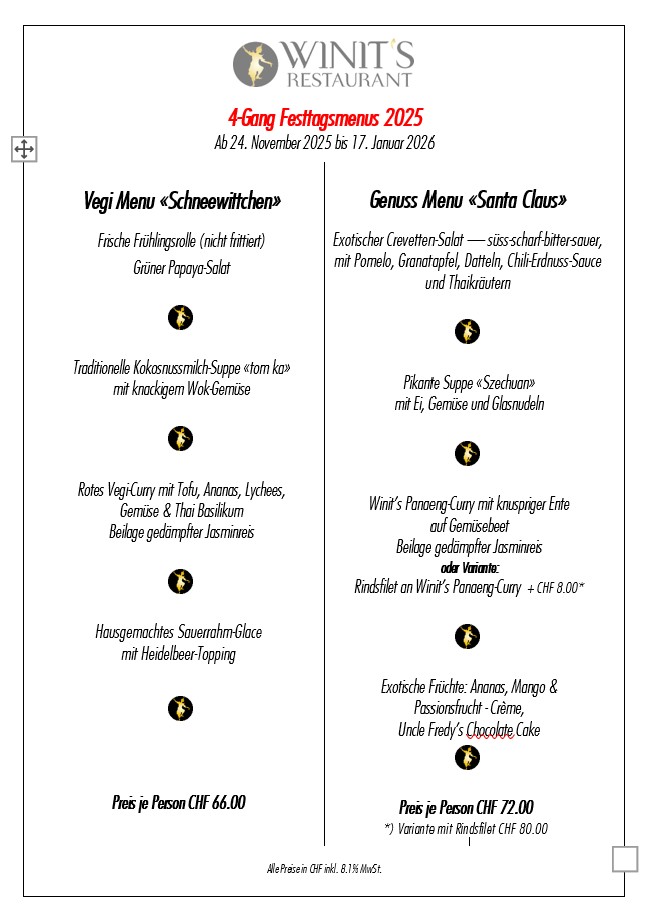 WINIT'S
RESTAURANT

4-Gang Festtagsmenus 2025
Ab 24. November 2025 bis 17. Januar 2026

Vegi Menu «Schneewittchen»

Frische Frühlingsrolle (nicht frittiert)
Grüner Papaya-Salat

Traditionelle Kokosnussmilch-Suppe «tom ka»
mit knackigem Wok-Gemüse

Rotes Vegi-Curry mit Tofu, Ananas, Lychees,
Gemüse & Thai Basilikum
Beilage gedämpfter Jasminreis

Hausgemachtes Sauerrahm-Glace
mit Heidelbeer-Topping

Preis je Person CHF 66.00

Genuss Menu «Santa Claus»

Exotischer Crevetten-Salat — süss-scharf-bitter-sauer,
mit Pomelo, Granatapfel, Datteln, Chili-Erdnuss-Sauce
und Thaikräutern

Pikante Suppe «Szechuan»
mit Ei, Gemüse und Glasnudeln

Winit's Panaeng-Curry mit knuspriger Ente
auf Gemüsebeet
Beilage gedämpfter Jasminreis
oder Variante:
Rindsfilet an Winit's Panaeng-Curry + CHF 8.00*

Exotische Früchte: Ananas, Mango &
Passionsfrucht - Crème,
Uncle Fredy's Chocolate Cake

Preis je Person CHF 72.00
*) Variante mit Rindsfilet CHF 80.00

Alle Preise in CHF inkl. 8.1% MwSt.